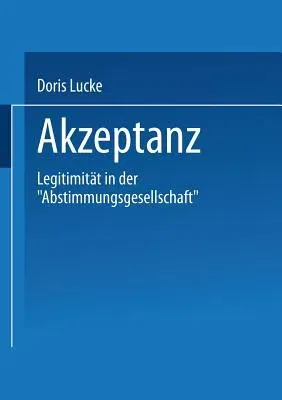 Doris Lucke

Akzeptanz

Legitimität in der "Abstimmungsgesellschaft"